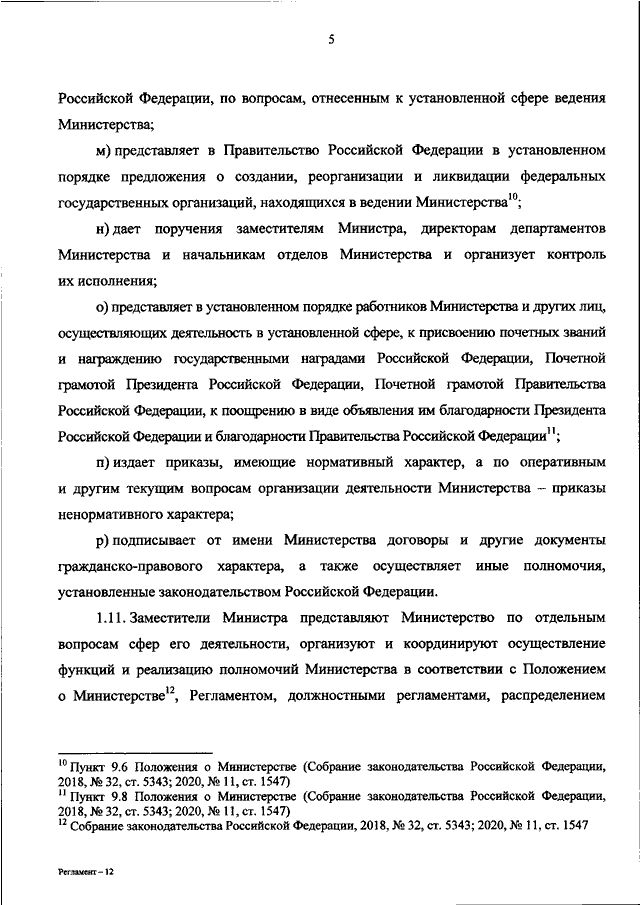 5

Российской Федерации, по вопросам, отнесенным к установленной сфере ведения Министерства;

м) представляет в Правительство Российской Федерации в установленном порядке предложения о создании, реорганизации и ликвидации федеральных государственных организаций, находящихся в ведении Министерства$^{10}$;

н) дает поручения заместителям Министра, директорам департаментов Министерства и начальникам отделов Министерства и организует контроль их исполнения;

о) представляет в установленном порядке работников Министерства и других лиц, осуществляющих деятельность в установленной сфере, к присвоению почетных званий и награждению государственными наградами Российской Федерации, Почетной грамотой Президента Российской Федерации, Почетной грамотой Правительства Российской Федерации, к поощрению в виде объявления им благодарности Президента Российской Федерации и благодарности Правительства Российской Федерации$^{11}$;

п) издает приказы, имеющие нормативный характер, а по оперативным и другим текущим вопросам организации деятельности Министерства – приказы ненормативного характера;

р) подписывает от имени Министерства договоры и другие документы гражданско-правового характера, а также осуществляет иные полномочия, установленные законодательством Российской Федерации.

1.11. Заместители Министра представляют Министерство по отдельным вопросам сфер его деятельности, организуют и координируют осуществление функций и реализацию полномочий Министерства в соответствии с Положением о Министерстве$^{12}$, Регламентом, должностными регламентами, распределением

$^{10}$ Пункт 9.6 Положения о Министерстве (Собрание законодательства Российской Федерации, 2018, № 32, ст. 5343; 2020, № 11, ст. 1547)
$^{11}$ Пункт 9.8 Положения о Министерстве (Собрание законодательства Российской Федерации, 2018, № 32, ст. 5343; 2020, № 11, ст. 1547)
$^{12}$ Собрание законодательства Российской Федерации, 2018, № 32, ст. 5343; 2020, № 11, ст. 1547

Регламент – 12